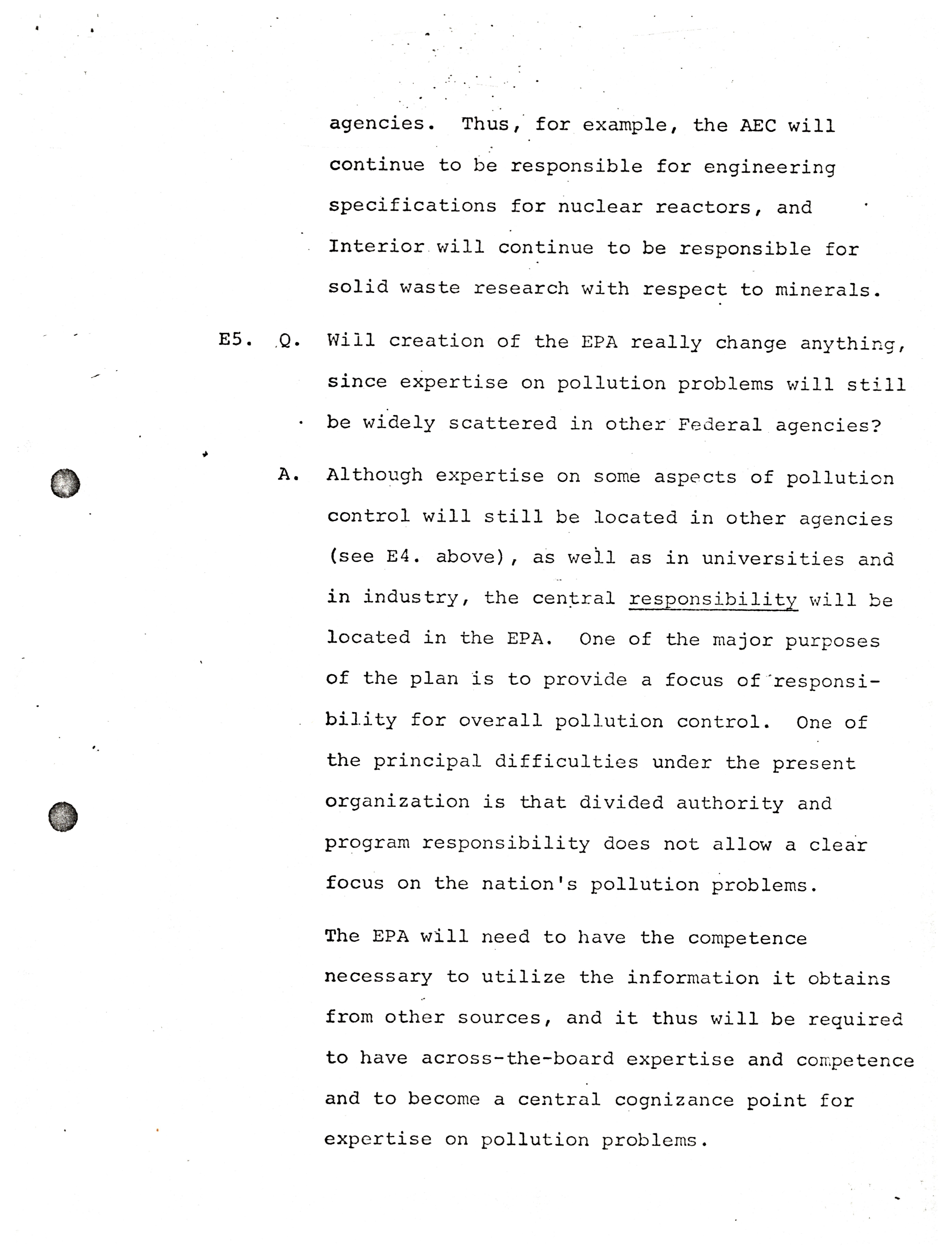 agencies. Thus, for example, the AEC will continue to be responsible for engineering specifications for nuclear reactors, and Interior will continue to be responsible for solid waste research with respect to minerals.

E5. Q. Will creation of the EPA really change anything, since expertise on pollution problems will still be widely scattered in other Federal agencies?

A. Although expertise on some aspects of pollution control will still be located in other agencies (see E4. above), as well as in universities and in industry, the central responsibility will be located in the EPA. One of the major purposes of the plan is to provide a focus of responsibility for overall pollution control. One of the principal difficulties under the present organization is that divided authority and program responsibility does not allow a clear focus on the nation's pollution problems.

The EPA will need to have the competence necessary to utilize the information it obtains from other sources, and it thus will be required to have across-the-board expertise and competence and to become a central cognizance point for expertise on pollution problems.